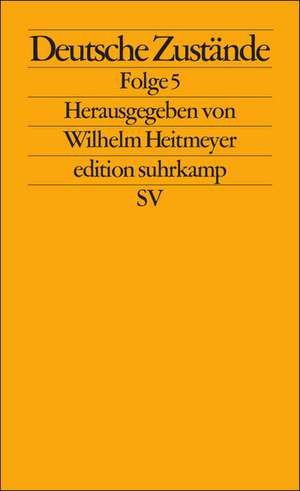 Deutsche Zustände
Folge 5
Herausgegeben von
Wilhelm Heitmeyer
edition suhrkamp
SV